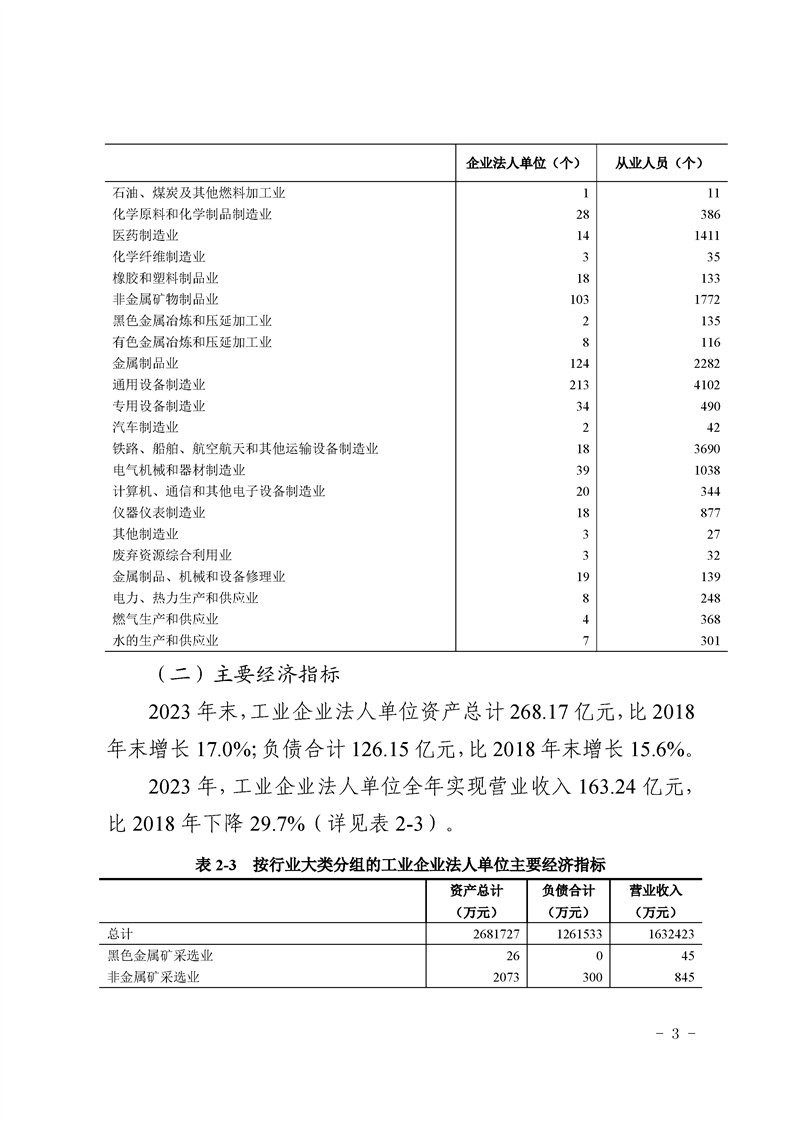 | | 企业法人单位（个） | 从业人员（个） |
|---|---|---|
| 石油、煤炭及其他燃料加工业 | 1 | 11 |
| 化学原料和化学制品制造业 | 28 | 386 |
| 医药制造业 | 14 | 1411 |
| 化学纤维制造业 | 3 | 35 |
| 橡胶和塑料制品业 | 18 | 133 |
| 非金属矿物制品业 | 103 | 1772 |
| 黑色金属冶炼和压延加工业 | 2 | 135 |
| 有色金属冶炼和压延加工业 | 8 | 116 |
| 金属制品业 | 124 | 2282 |
| 通用设备制造业 | 213 | 4102 |
| 专用设备制造业 | 34 | 490 |
| 汽车制造业 | 2 | 42 |
| 铁路、船舶、航空航天和其他运输设备制造业 | 18 | 3690 |
| 电气机械和器材制造业 | 39 | 1038 |
| 计算机、通信和其他电子设备制造业 | 20 | 344 |
| 仪器仪表制造业 | 18 | 877 |
| 其他制造业 | 3 | 27 |
| 废弃资源综合利用业 | 3 | 32 |
| 金属制品、机械和设备修理业 | 19 | 139 |
| 电力、热力生产和供应业 | 8 | 248 |
| 燃气生产和供应业 | 4 | 368 |
| 水的生产和供应业 | 7 | 301 |

（二）主要经济指标

2023 年末，工业企业法人单位资产总计 268.17 亿元，比 2018 年末增长 17.0%；负债合计 126.15 亿元，比 2018 年末增长 15.6%。

2023 年，工业企业法人单位全年实现营业收入 163.24 亿元，比 2018 年下降 29.7%（详见表 2-3）。

表 2-3 按行业大类分组的工业企业法人单位主要经济指标

| | 资产总计（万元） | 负债合计（万元） | 营业收入（万元） |
|---|---|---|---|
| 总计 | 2681727 | 1261533 | 1632423 |
| 黑色金属矿采选业 | 26 | 0 | 45 |
| 非金属矿采选业 | 2073 | 300 | 845 |

- 3 -